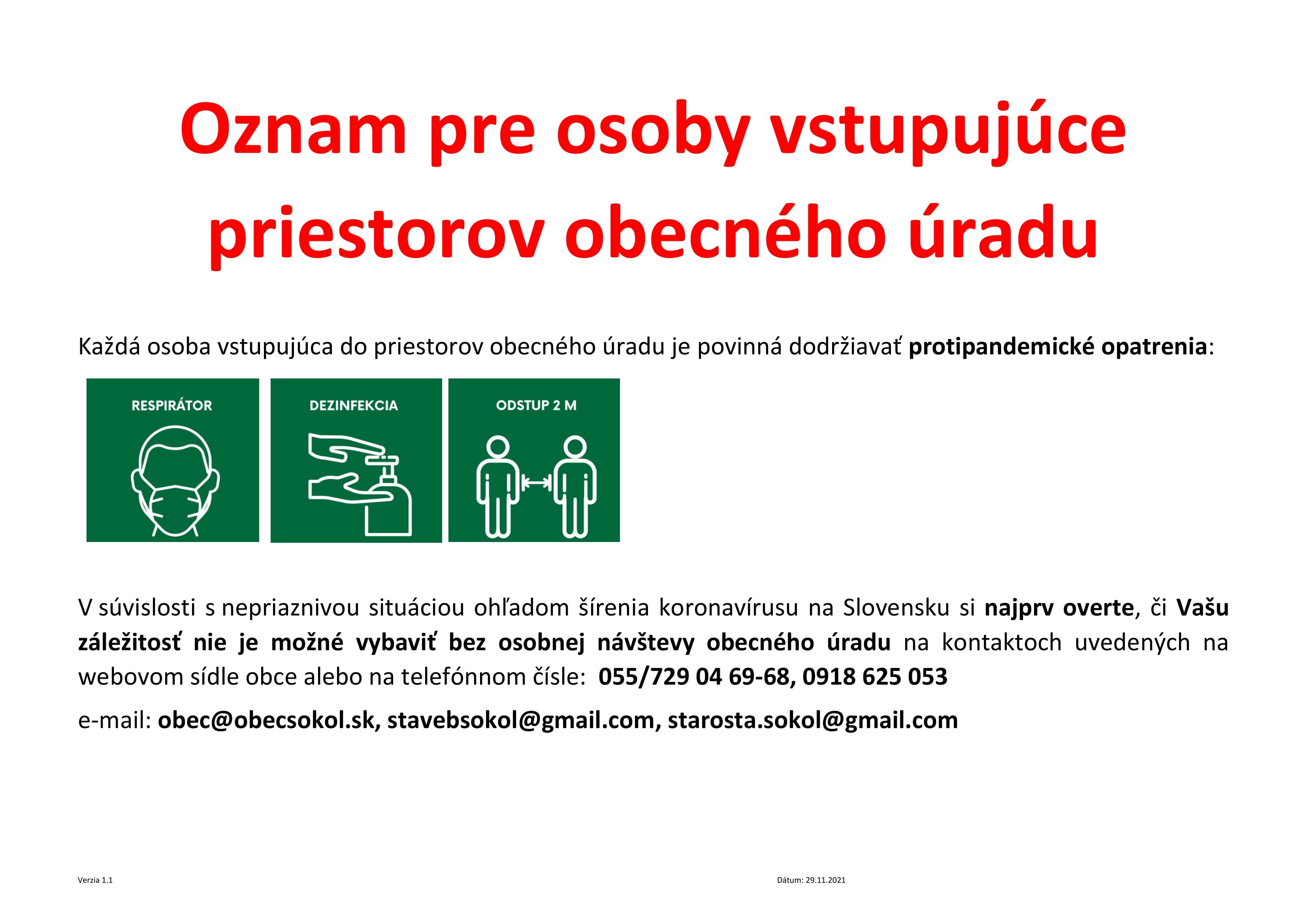 Oznam pre osoby vstupujúce priestorov obecného úradu

Každá osoba vstupujúca do priestorov obecného úradu je povinná dodržiavať protipandemické opatrenia:

RESPIRÁTOR

DEZINFEKCIA

ODSTUP 2 M

V súvislosti s nepriaznivou situáciou ohľadom šírenia koronavírusu na Slovensku si najprv overte, či Vašu záležitosť nie je možné vybaviť bez osobnej návštevy obecného úradu na kontaktoch uvedených na webovom sídle obce alebo na telefónnom čísle: 055/729 04 69-68, 0918 625 053

e-mail: obec@obecsokol.sk, stavebsokol@gmail.com, starosta.sokol@gmail.com

Verzia 1.1

Dátum: 29.11.2021